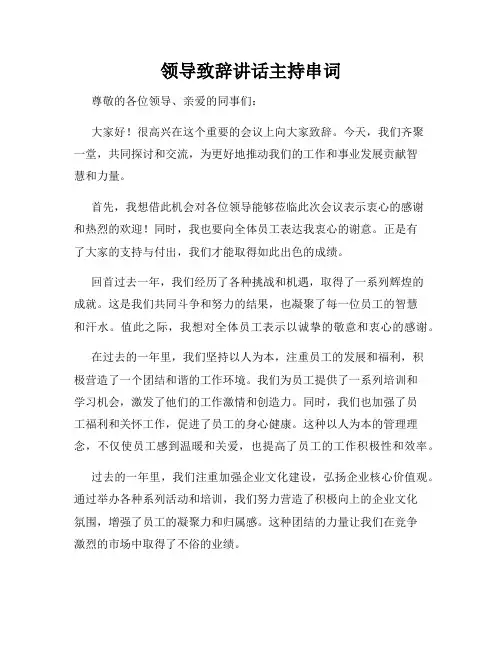 领导致辞讲话主持串词

尊敬的各位领导、亲爱的同事们：

大家好！很高兴在这个重要的会议上向大家致辞。今天，我们齐聚一堂，共同探讨和交流，为更好地推动我们的工作和事业发展贡献智慧和力量。

首先，我想借此机会对各位领导能够莅临此次会议表示衷心的感谢和热烈的欢迎！同时，我也要向全体员工表达我衷心的谢意。正是有了大家的支持与付出，我们才能取得如此出色的成绩。

回首过去一年，我们经历了各种挑战和机遇，取得了一系列辉煌的成就。这是我们共同斗争和努力的结果，也凝聚了每一位员工的智慧和汗水。值此之际，我想对全体员工表示以诚挚的敬意和衷心的感谢。

在过去的一年里，我们坚持以人为本，注重员工的发展和福利，积极营造了一个团结和谐的工作环境。我们为员工提供了一系列培训和学习机会，激发了他们的工作激情和创造力。同时，我们也加强了员工福利和关怀工作，促进了员工的身心健康。这种以人为本的管理理念，不仅使员工感到温暖和关爱，也提高了员工的工作积极性和效率。

过去的一年里，我们注重加强企业文化建设，弘扬企业核心价值观。通过举办各种系列活动和培训，我们努力营造了积极向上的企业文化氛围，增强了员工的凝聚力和归属感。这种团结的力量让我们在竞争激烈的市场中取得了不俗的业绩。